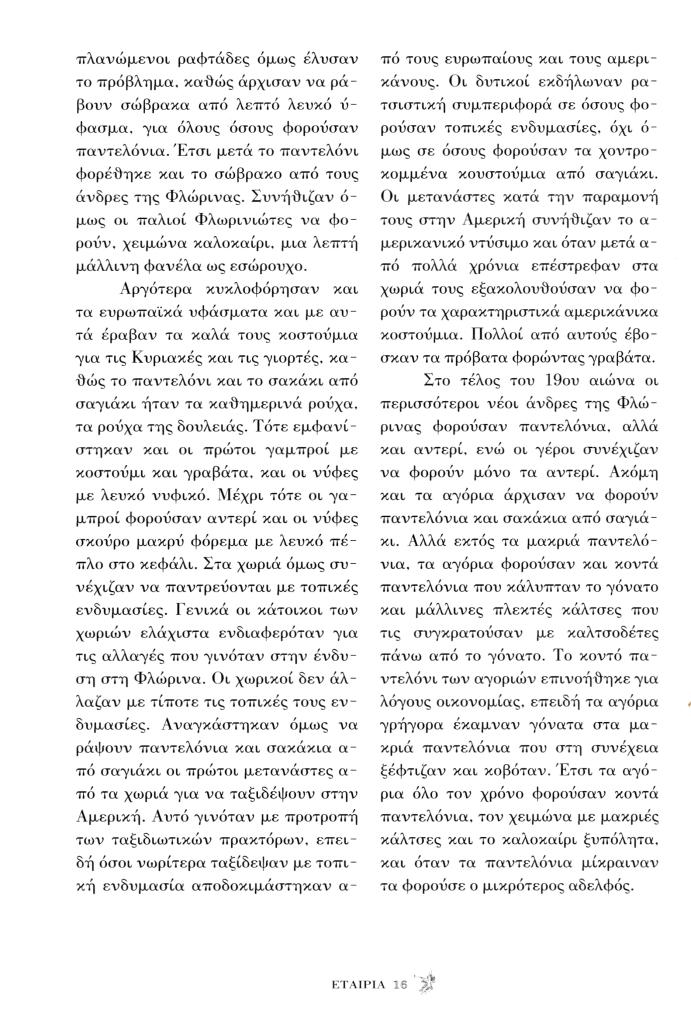 πλανώμενοι ραφτάδες όμως έλυσαν το πρόβλημα, καθώς άρχισαν να ράβουν σώβρακα από λεπτό λευκό ύφασμα, για όλους όσους φορούσαν παντελόνια. Έτσι μετά το παντελόνι φορέθηκε και το σώβρακο από τους άνδρες της Φλώρινας. Συνήθιζαν όμως οι παλιοί Φλωρινιώτες να φορούν, χειμώνα καλοκαίρι, μια λεπτή μάλλινη φανέλα ως εσώρουχο.

Αργότερα κυκλοφόρησαν και τα ευρωπαϊκά υφάσματα και με αυτά έραβαν τα καλά τους κοστούμια για τις Κυριακές και τις γιορτές, καθώς το παντελόνι και το σακάκι από σαγιάκι ήταν τα καθημερινά ρούχα, τα ρούχα της δουλειάς. Τότε εμφανίστηκαν και οι πρώτοι γαμπροί με κοστούμι και γραβάτα, και οι νύφες με λευκό νυφικό. Μέχρι τότε οι γαμπροί φορούσαν αντερί και οι νύφες σκούρο μακρύ φόρεμα με λευκό πέπλο στο κεφάλι. Στα χωριά όμως συνέχιζαν να παντρεύονται με τοπικές ενδυμασίες. Γενικά οι κάτοικοι των χωριών ελάχιστα ενδιαφερόταν για τις αλλαγές που γινόταν στην ένδυση στη Φλώρινα. Οι χωρικοί δεν άλλαζαν με τίποτε τις τοπικές τους ενδυμασίες. Αναγκάστηκαν όμως να ράψουν παντελόνια και σακάκια από σαγιάκι οι πρώτοι μετανάστες από τα χωριά για να ταξιδέψουν στην Αμερική. Αυτό γινόταν με προτροπή των ταξιδιωτικών πρακτόρων, επειδή όσοι νωρίτερα ταξίδεψαν με τοπική ενδυμασία αποδοκιμάστηκαν από τους ευρωπαίους και τους αμερικάνους. Οι δυτικοί εκδήλωναν ρατσιστική συμπεριφορά σε όσους φορούσαν τοπικές ενδυμασίες, όχι όμως σε όσους φορούσαν τα χοντροκομμένα κουστούμια από σαγιάκι. Οι μετανάστες κατά την παραμονή τους στην Αμερική συνήθιζαν το αμερικανικό ντύσιμο και όταν μετά από πολλά χρόνια επέστρεφαν στα χωριά τους εξακολουθούσαν να φορούν τα χαρακτηριστικά αμερικάνικα κοστούμια. Πολλοί από αυτούς έβοσκαν τα πρόβατα φορώντας γραβάτα.

Στο τέλος του 19ου αιώνα οι περισσότεροι νέοι άνδρες της Φλώρινας φορούσαν παντελόνια, αλλά και αντερί, ενώ οι γέροι συνέχιζαν να φορούν μόνο τα αντερί. Ακόμη και τα αγόρια άρχισαν να φορούν παντελόνια και σακάκια από σαγιάκι. Αλλά εκτός τα μακριά παντελόνια, τα αγόρια φορούσαν και κοντά παντελόνια που κάλυπταν το γόνατο και μάλλινες πλεκτές κάλτσες που τις συγκρατούσαν με καλτσοδέτες πάνω από το γόνατο. Το κοντό παντελόνι των αγοριών επινοήθηκε για λόγους οικονομίας, επειδή τα αγόρια γρήγορα έκαμναν γόνατα στα μακριά παντελόνια που στη συνέχεια ξέφτιζαν και κοβόταν. Έτσι τα αγόρια όλο τον χρόνο φορούσαν κοντά παντελόνια, τον χειμώνα με μακριές κάλτσες και το καλοκαίρι ξυπόλητα, και όταν τα παντελόνια μίκραιναν τα φορούσε ο μικρότερος αδελφός.

ΕΤΑΙΡΙΑ 16